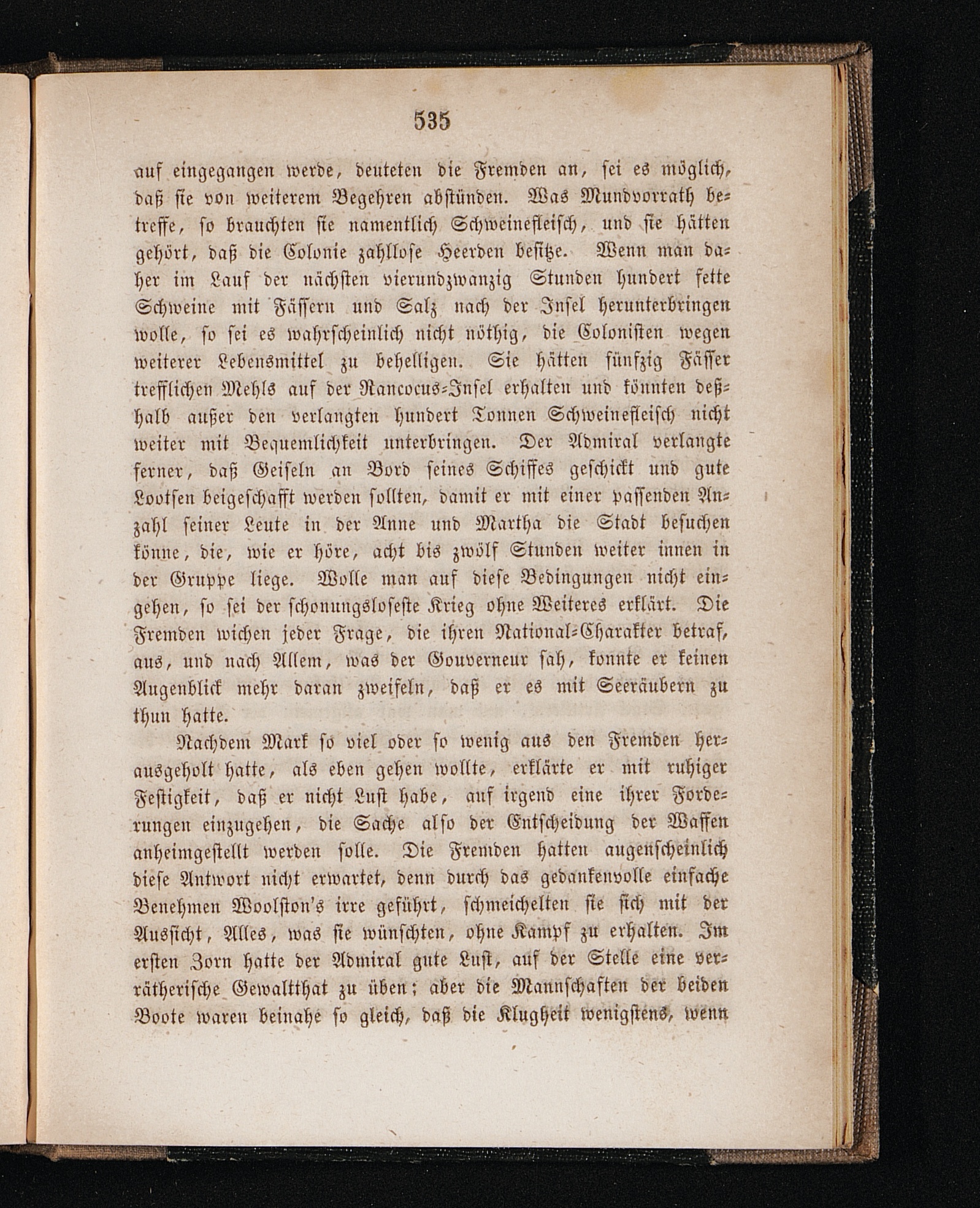 535

auf eingegangen werde, deuteten die Fremden an, sei es möglich, daß sie von weiterem Begehren abstünden. Was Mundvorrath betreffe, so brauchten sie namentlich Schweinefleisch, und sie hätten gehört, daß die Colonie zahllose Heerden besitze. Wenn man daher im Lauf der nächsten vierundzwanzig Stunden hundert fette Schweine mit Fässern und Salz nach der Insel herunterbringen wolle, so sei es wahrscheinlich nicht nöthig, die Colonisten wegen weiterer Lebensmittel zu behelligen. Sie hätten fünfzig Fässer trefflichen Mehls auf der Rancocus-Insel erhalten und könnten deßhalb außer den verlangten hundert Tonnen Schweinefleisch nicht weiter mit Bequemlichkeit unterbringen. Der Admiral verlangte ferner, daß Geiseln an Bord seines Schiffes geschickt und gute Lootsen beigeschafft werden sollten, damit er mit einer passenden Anzahl seiner Leute in der Anne und Martha die Stadt besuchen könne, die, wie er höre, acht bis zwölf Stunden weiter innen in der Gruppe liege. Wolle man auf diese Bedingungen nicht eingehen, so sei der schonungsloseste Krieg ohne Weiteres erklärt. Die Fremden wichen jeder Frage, die ihren National-Charakter betraf, aus, und nach Allem, was der Gouverneur sah, konnte er keinen Augenblick mehr daran zweifeln, daß er es mit Seeräubern zu thun hatte.

Nachdem Mark so viel oder so wenig aus den Fremden herausgeholt hatte, als eben gehen wollte, erklärte er mit ruhiger Festigkeit, daß er nicht Lust habe, auf irgend eine ihrer Forderungen einzugehen, die Sache also der Entscheidung der Waffen anheimgestellt werden solle. Die Fremden hatten augenscheinlich diese Antwort nicht erwartet, denn durch das gedankenvolle einfache Benehmen Woolston's irre geführt, schmeichelten sie sich mit der Aussicht, Alles, was sie wünschten, ohne Kampf zu erhalten. Im ersten Zorn hatte der Admiral gute Lust, auf der Stelle eine verrätherische Gewaltthat zu üben; aber die Mannschaften der beiden Boote waren beinahe so gleich, daß die Klugheit wenigstens, wenn